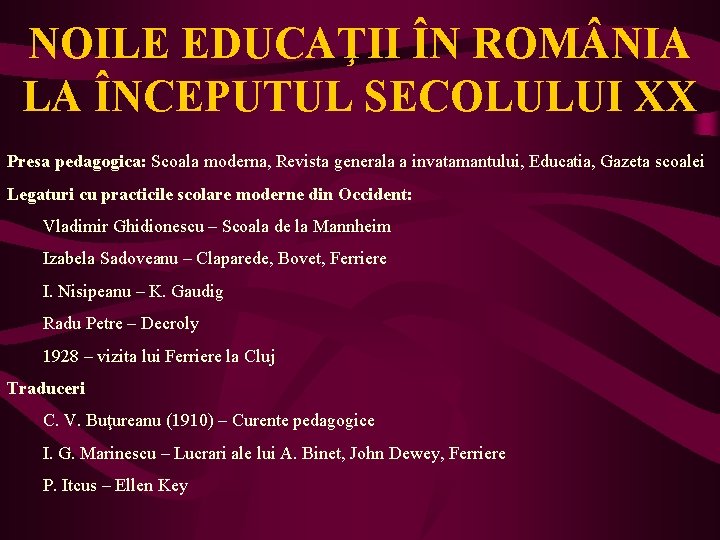 NOILE EDUCAŢII ÎN ROMÂNIA LA ÎNCEPUTUL SECOLULUI XX

Presa pedagogica: Scoala moderna, Revista generala a invatamantului, Educatia, Gazeta scoalei

Legaturi cu practicile scolare moderne din Occident:

Vladimir Ghidionescu – Scoala de la Mannheim

Izabela Sadoveanu – Claparede, Bovet, Ferriere

I. Nisipeanu – K. Gaudig

Radu Petre – Decroly

1928 – vizita lui Ferriere la Cluj

Traduceri

C. V. Buţureanu (1910) – Curente pedagogice

I. G. Marinescu – Lucrari ale lui A. Binet, John Dewey, Ferriere

P. Itcus – Ellen Key